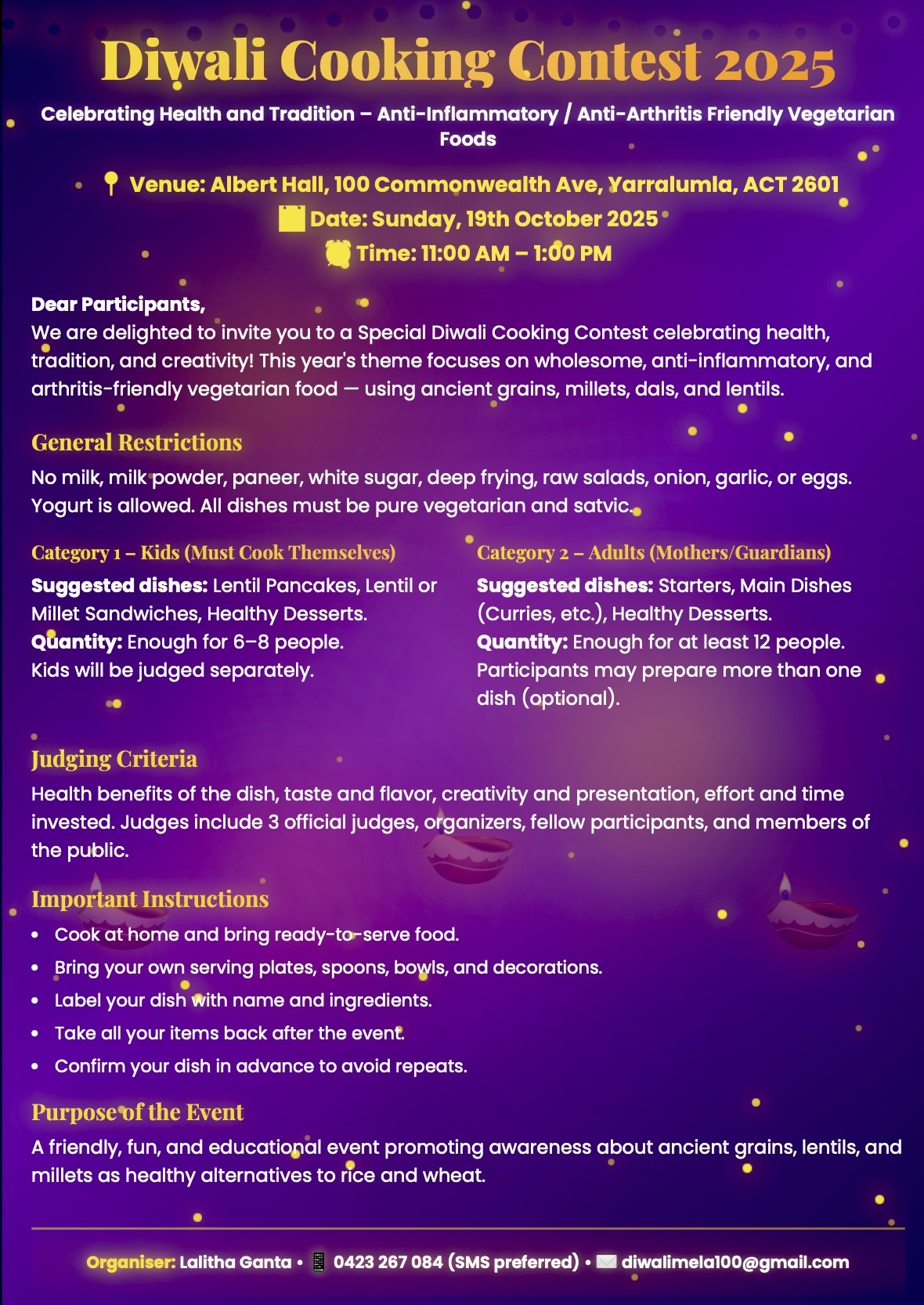 Diwali Cooking Contest 2025

Celebrating Health and Tradition – Anti-Inflammatory / Anti-Arthritis Friendly Vegetarian Foods

Venue: Albert Hall, 100 Commonwealth Ave, Yarralumla, ACT 2601
Date: Sunday, 19th October 2025
Time: 11:00 AM – 1:00 PM

Dear Participants,
We are delighted to invite you to a Special Diwali Cooking Contest celebrating health, tradition, and creativity! This year's theme focuses on wholesome, anti-inflammatory, and arthritis-friendly vegetarian food — using ancient grains, millets, dals, and lentils.

General Restrictions
No milk, milk powder, paneer, white sugar, deep frying, raw salads, onion, garlic, or eggs. Yogurt is allowed. All dishes must be pure vegetarian and satvic.

Category 1 – Kids (Must Cook Themselves)
Suggested dishes: Lentil Pancakes, Lentil or Millet Sandwiches, Healthy Desserts.
Quantity: Enough for 6–8 people.
Kids will be judged separately.

Category 2 – Adults (Mothers/Guardians)
Suggested dishes: Starters, Main Dishes (Curries, etc.), Healthy Desserts.
Quantity: Enough for at least 12 people.
Participants may prepare more than one dish (optional).

Judging Criteria
Health benefits of the dish, taste and flavor, creativity and presentation, effort and time invested. Judges include 3 official judges, organizers, fellow participants, and members of the public.

Important Instructions
• Cook at home and bring ready-to-serve food.
• Bring your own serving plates, spoons, bowls, and decorations.
• Label your dish with name and ingredients.
• Take all your items back after the event.
• Confirm your dish in advance to avoid repeats.

Purpose of the Event
A friendly, fun, and educational event promoting awareness about ancient grains, lentils, and millets as healthy alternatives to rice and wheat.

Organiser: Lalitha Ganta • 0423 267 084 (SMS preferred) • diwalimela100@gmail.com